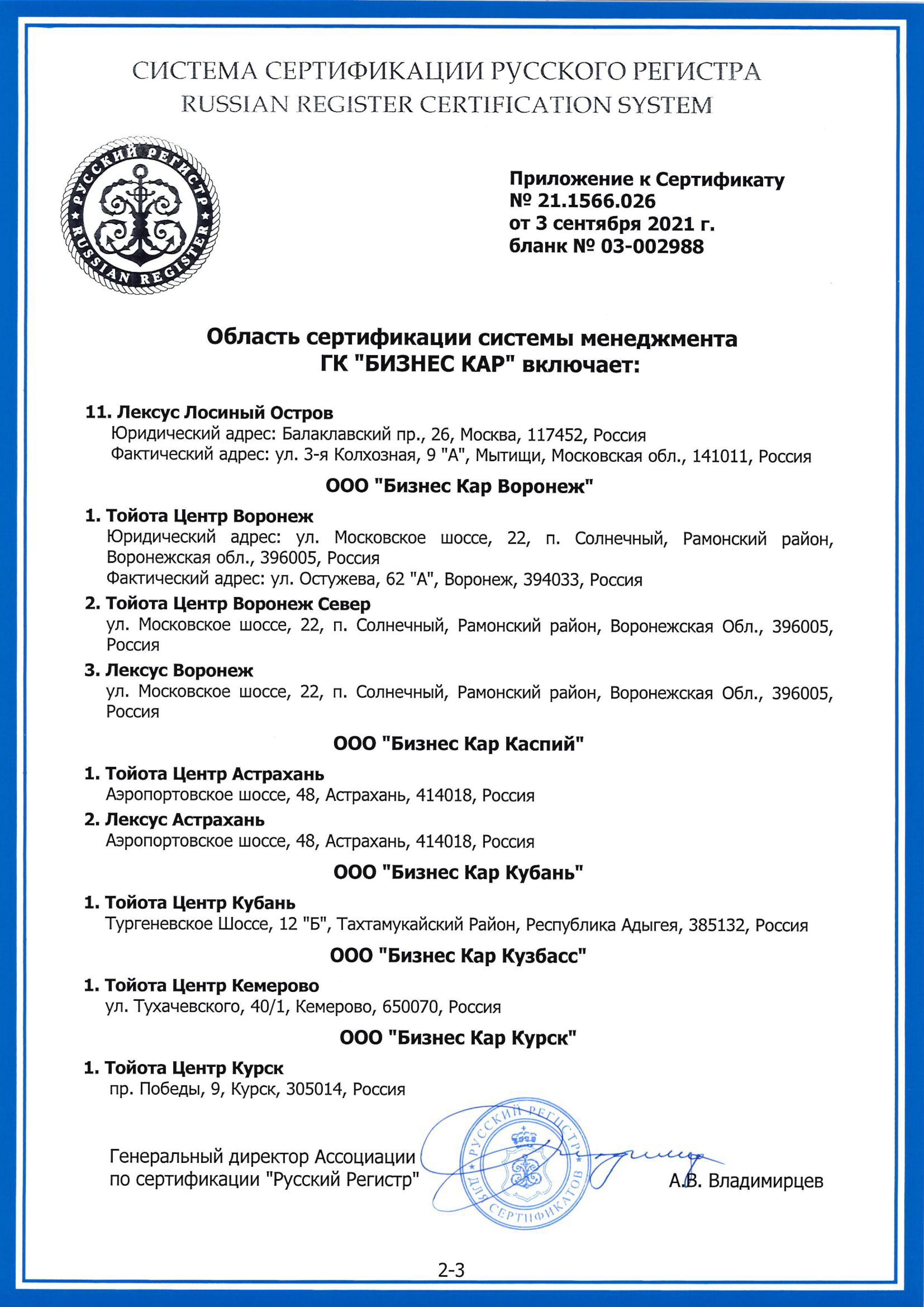 СИСТЕМА СЕРТИФИКАЦИИ РУССКОГО РЕГИСТРА
RUSSIAN REGISTER CERTIFICATION SYSTEM

РУССКИЙ РЕГИСТР
RUSSIAN REGISTER

Приложение к Сертификату
№ 21.1566.026
от 3 сентября 2021 г.
бланк № 03-002988

Область сертификации системы менеджмента
ГК "БИЗНЕС КАР" включает:

11. Лексус Лосиный Остров
Юридический адрес: Балаклавский пр., 26, Москва, 117452, Россия
Фактический адрес: ул. 3-я Колхозная, 9 "А", Мытищи, Московская обл., 141011, Россия

ООО "Бизнес Кар Воронеж"

1. Тойота Центр Воронеж
Юридический адрес: ул. Московское шоссе, 22, п. Солнечный, Рамонский район, Воронежская обл., 396005, Россия
Фактический адрес: ул. Остужева, 62 "А", Воронеж, 394033, Россия

2. Тойота Центр Воронеж Север
ул. Московское шоссе, 22, п. Солнечный, Рамонский район, Воронежская Обл., 396005, Россия

3. Лексус Воронеж
ул. Московское шоссе, 22, п. Солнечный, Рамонский район, Воронежская Обл., 396005, Россия

ООО "Бизнес Кар Каспий"

1. Тойота Центр Астрахань
Аэропортовское шоссе, 48, Астрахань, 414018, Россия

2. Лексус Астрахань
Аэропортовское шоссе, 48, Астрахань, 414018, Россия

ООО "Бизнес Кар Кубань"

1. Тойота Центр Кубань
Тургеневское Шоссе, 12 "Б", Тахтамукайский Район, Республика Адыгея, 385132, Россия

ООО "Бизнес Кар Кузбасс"

1. Тойота Центр Кемерово
ул. Тухачевского, 40/1, Кемерово, 650070, Россия

ООО "Бизнес Кар Курск"

1. Тойота Центр Курск
пр. Победы, 9, Курск, 305014, Россия

Генеральный директор Ассоциации
по сертификации "Русский Регистр"

РУССКИЙ РЕГИСТР
ДЛЯ СЕРТИФИКАТОВ

А.В. Владимирцев

2-3